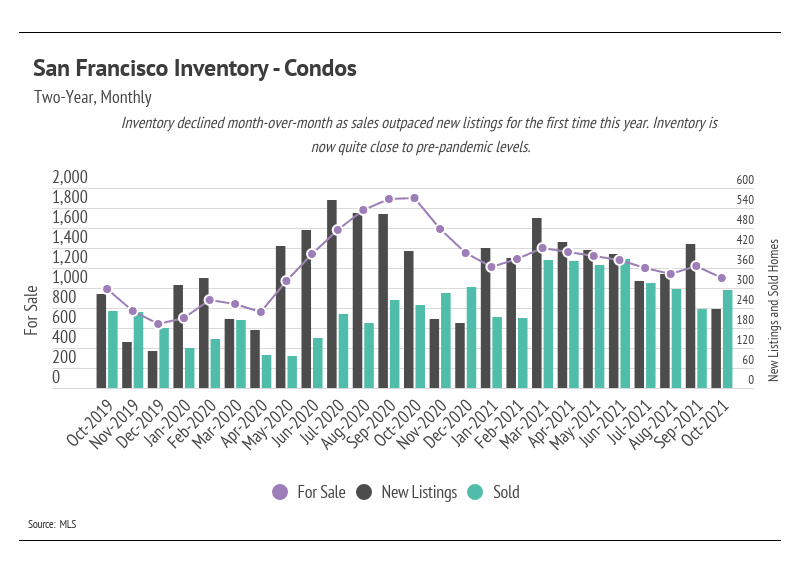 San Francisco Inventory - Condos

Two-Year, Monthly

Inventory declined month-over-month as sales outpaced new listings for the first time this year. Inventory is now quite close to pre-pandemic levels.

For Sale

2,000
1,800
1,600
1,400
1,200
1,000
800
600
400
200
0

600
540
480
420
360
300
240
180
120
60
0

New Listings and Sold Homes

Oct-2019
Nov-2019
Dec-2019
Jan-2020
Feb-2020
Mar-2020
Apr-2020
May-2020
Jun-2020
Jul-2020
Aug-2020
Sep-2020
Oct-2020
Nov-2020
Dec-2020
Jan-2021
Feb-2021
Mar-2021
Apr-2021
May-2021
Jun-2021
Jul-2021
Aug-2021
Sep-2021
Oct-2021

For Sale New Listings Sold

Source: MLS